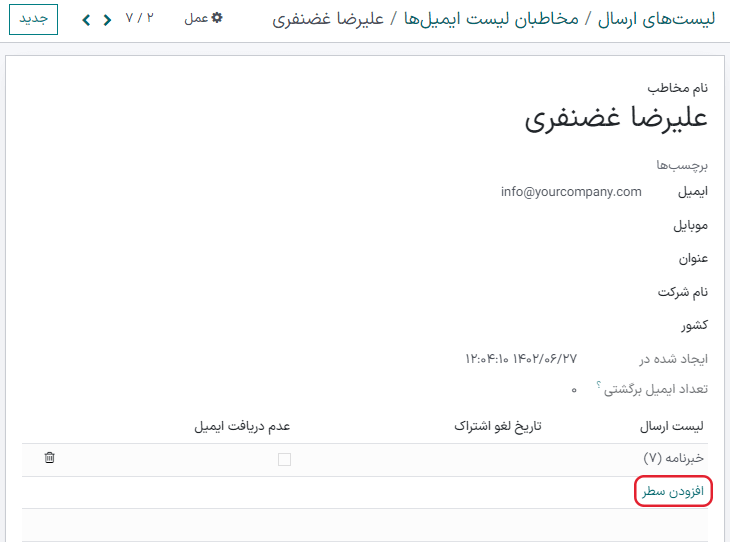 لیست‌های ارسال / مخاطبان لیست ایمیل‌ها / علیرضا غضنفری

عمل

۲ / ۷

جدید

نام مخاطب

علیرضا غضنفری

برچسب‌ها

ایمیل info@yourcompany.com

موبایل

عنوان

نام شرکت

کشور

ایجاد شده در ۱۴۰۲/۰۶/۲۷ ۱۲:۰۴:۱۰

تعداد ایمیل برگشتی ؟ ۰

| لیست ارسال | تاریخ لغو اشتراک | عدم دریافت ایمیل |
|---|---|---|
| خبرنامه (۷) | | |

افزودن سطر